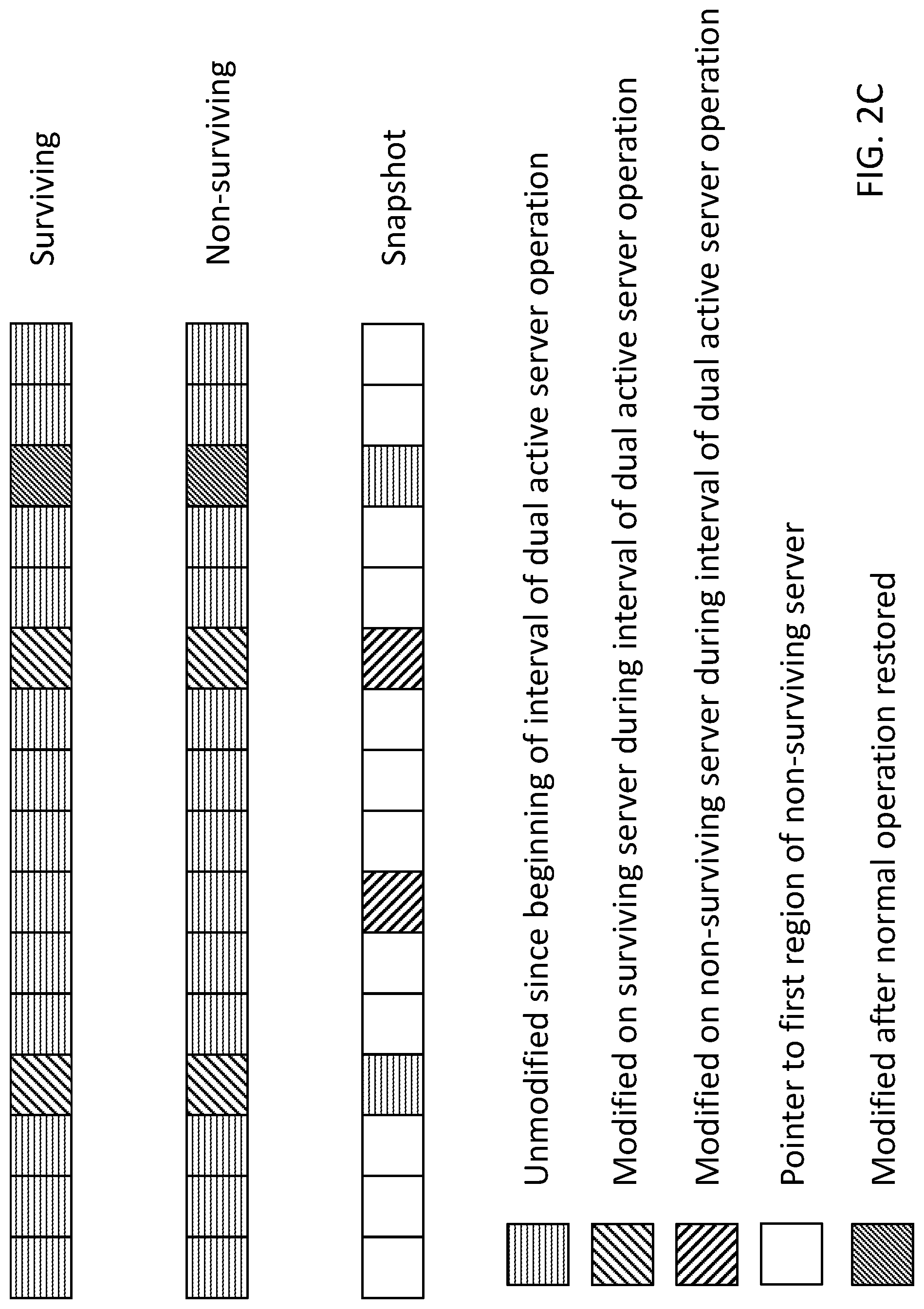 Surviving

Non-surviving

Snapshot

Unmodified since beginning of interval of dual active server operation

Modified on surviving server during interval of dual active server operation

Modified on non-surviving server during interval of dual active server operation

Pointer to first region of non-surviving server

Modified after normal operation restored

FIG. 2C